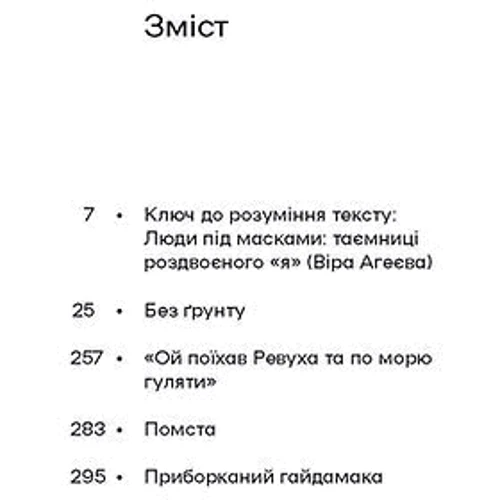 Зміст

7 • Ключ до розуміння тексту: Люди під масками: таємниці роздвоєного «я» (Віра Агеєва)

25 • Без ґрунту

257 • «Ой поїхав Ревуха та по морю гуляти»

283 • Помста

295 • Приборканий гайдамака